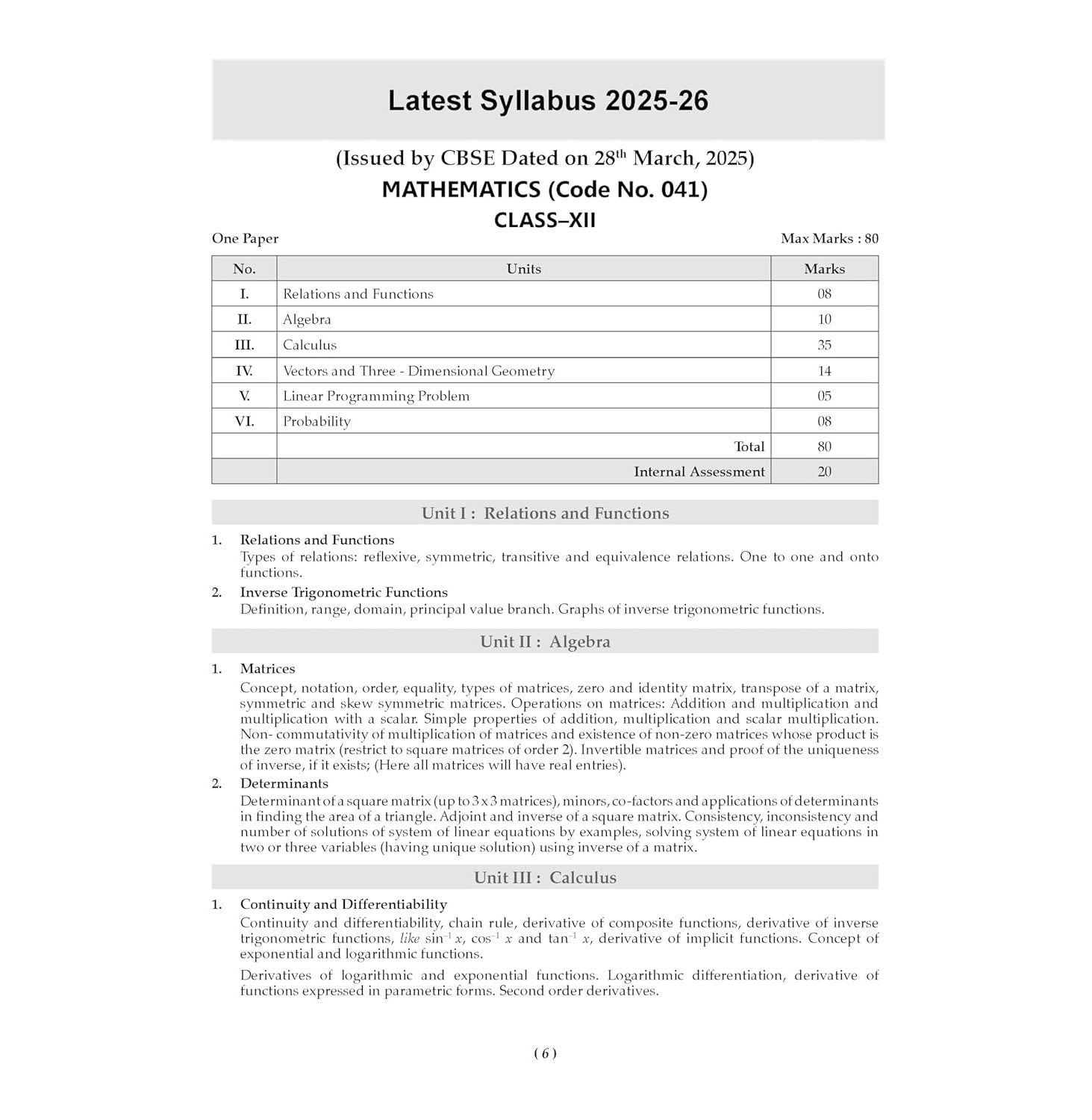 Latest Syllabus 2025-26

(Issued by CBSE Dated on 28$^{th}$ March, 2025)

MATHEMATICS (Code No. 041)

CLASS–XII

One Paper

Max Marks : 80

| No. | Units | Marks |
|---|---|---|
| I. | Relations and Functions | 08 |
| II. | Algebra | 10 |
| III. | Calculus | 35 |
| IV. | Vectors and Three - Dimensional Geometry | 14 |
| V. | Linear Programming Problem | 05 |
| VI. | Probability | 08 |
| | Total | 80 |
| | Internal Assessment | 20 |

Unit I : Relations and Functions

1. Relations and Functions
Types of relations: reflexive, symmetric, transitive and equivalence relations. One to one and onto functions.

2. Inverse Trigonometric Functions
Definition, range, domain, principal value branch. Graphs of inverse trigonometric functions.

Unit II : Algebra

1. Matrices
Concept, notation, order, equality, types of matrices, zero and identity matrix, transpose of a matrix, symmetric and skew symmetric matrices. Operations on matrices: Addition and multiplication and multiplication with a scalar. Simple properties of addition, multiplication and scalar multiplication. Non- commutativity of multiplication of matrices and existence of non-zero matrices whose product is the zero matrix (restrict to square matrices of order 2). Invertible matrices and proof of the uniqueness of inverse, if it exists; (Here all matrices will have real entries).

2. Determinants
Determinant of a square matrix (up to 3 x 3 matrices), minors, co-factors and applications of determinants in finding the area of a triangle. Adjoint and inverse of a square matrix. Consistency, inconsistency and number of solutions of system of linear equations by examples, solving system of linear equations in two or three variables (having unique solution) using inverse of a matrix.

Unit III : Calculus

1. Continuity and Differentiability
Continuity and differentiability, chain rule, derivative of composite functions, derivative of inverse trigonometric functions, like $\sin^{-1} x$, $\cos^{-1} x$ and $\tan^{-1} x$, derivative of implicit functions. Concept of exponential and logarithmic functions.

Derivatives of logarithmic and exponential functions. Logarithmic differentiation, derivative of functions expressed in parametric forms. Second order derivatives.

( 6 )